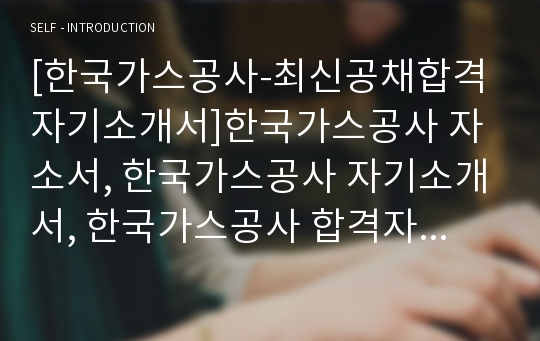 SELF - INTRODUCTION

[한국가스공사-최신공채합격자기소개서]한국가스공사 자소서, 한국가스공사 자기소개서, 한국가스공사 합격자...